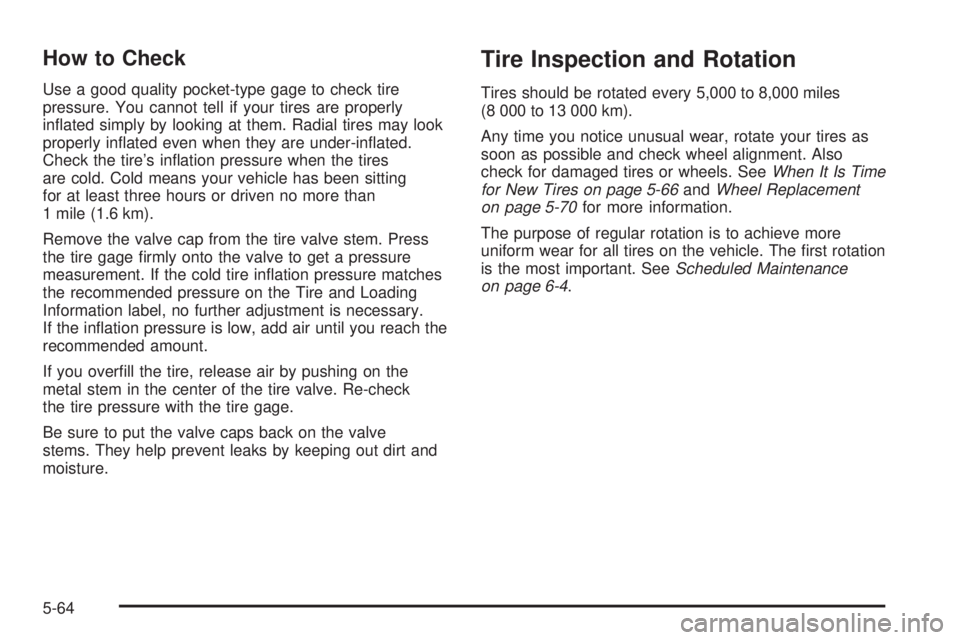 How to Check

Use a good quality pocket-type gage to check tire pressure. You cannot tell if your tires are properly inflated simply by looking at them. Radial tires may look properly inflated even when they are under-inflated. Check the tire's inflation pressure when the tires are cold. Cold means your vehicle has been sitting for at least three hours or driven no more than 1 mile (1.6 km).

Remove the valve cap from the tire valve stem. Press the tire gage firmly onto the valve to get a pressure measurement. If the cold tire inflation pressure matches the recommended pressure on the Tire and Loading Information label, no further adjustment is necessary. If the inflation pressure is low, add air until you reach the recommended amount.

If you overfill the tire, release air by pushing on the metal stem in the center of the tire valve. Re-check the tire pressure with the tire gage.

Be sure to put the valve caps back on the valve stems. They help prevent leaks by keeping out dirt and moisture.

Tire Inspection and Rotation

Tires should be rotated every 5,000 to 8,000 miles (8 000 to 13 000 km).

Any time you notice unusual wear, rotate your tires as soon as possible and check wheel alignment. Also check for damaged tires or wheels. See When It Is Time for New Tires on page 5-66 and Wheel Replacement on page 5-70 for more information.

The purpose of regular rotation is to achieve more uniform wear for all tires on the vehicle. The first rotation is the most important. See Scheduled Maintenance on page 6-4.

5-64

carmanualsonline.info